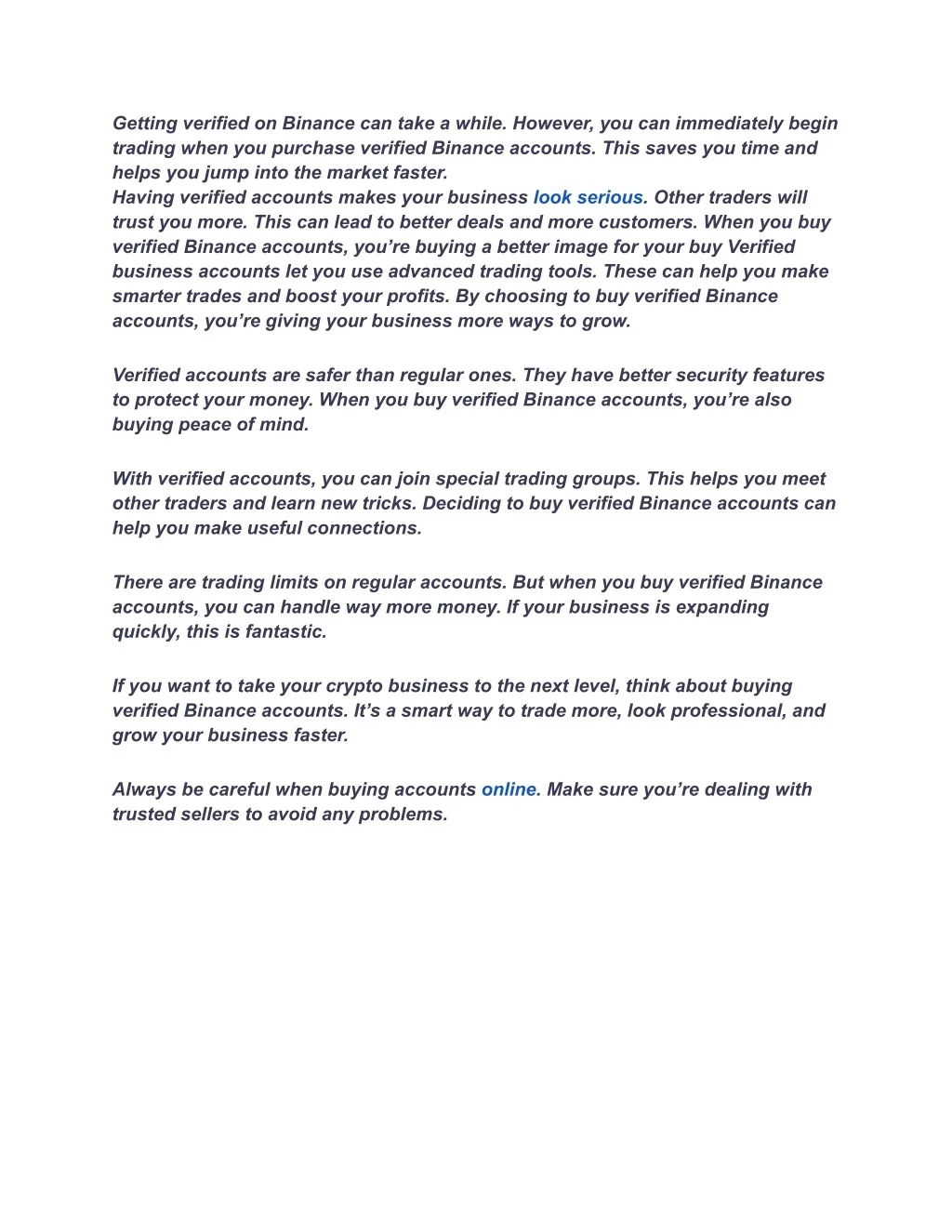 Getting verified on Binance can take a while. However, you can immediately begin trading when you purchase verified Binance accounts. This saves you time and helps you jump into the market faster.
Having verified accounts makes your business look serious. Other traders will trust you more. This can lead to better deals and more customers. When you buy verified Binance accounts, you're buying a better image for your buy Verified business accounts let you use advanced trading tools. These can help you make smarter trades and boost your profits. By choosing to buy verified Binance accounts, you're giving your business more ways to grow.

Verified accounts are safer than regular ones. They have better security features to protect your money. When you buy verified Binance accounts, you're also buying peace of mind.

With verified accounts, you can join special trading groups. This helps you meet other traders and learn new tricks. Deciding to buy verified Binance accounts can help you make useful connections.

There are trading limits on regular accounts. But when you buy verified Binance accounts, you can handle way more money. If your business is expanding quickly, this is fantastic.

If you want to take your crypto business to the next level, think about buying verified Binance accounts. It's a smart way to trade more, look professional, and grow your business faster.

Always be careful when buying accounts online. Make sure you're dealing with trusted sellers to avoid any problems.